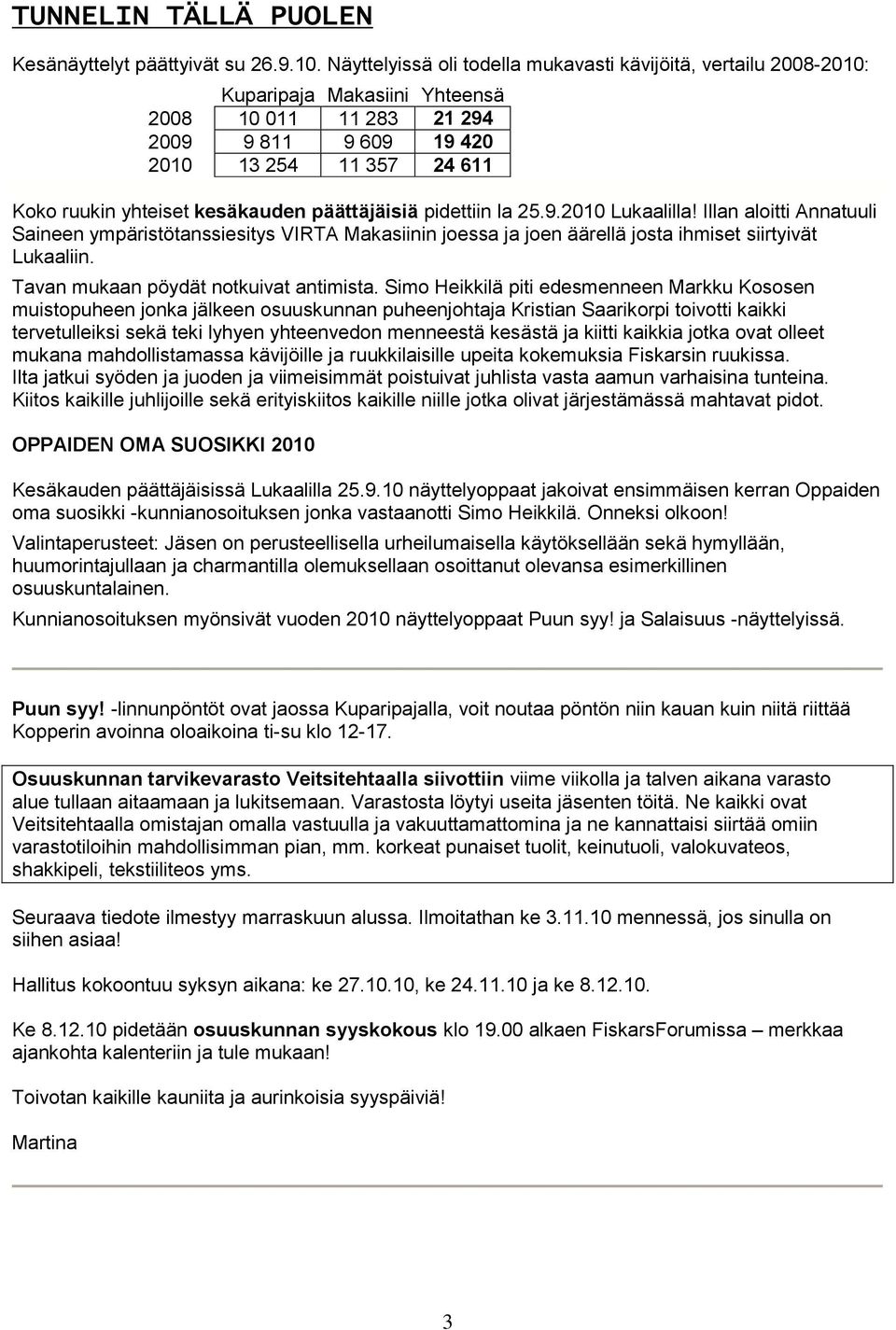 TUNNELIN TÄLLÄ PUOLEN

Kesänäyttelyt päättyivät su 26.9.10. Näyttelyissä oli todella mukavasti kävijöitä, vertailu 2008-2010:

|  | Kuparipaja | Makasiini | Yhteensä |
|---|---|---|---|
| 2008 | 10 011 | 11 283 | 21 294 |
| 2009 | 9 811 | 9 609 | 19 420 |
| 2010 | 13 254 | 11 357 | 24 611 |

Koko ruukin yhteiset kesäkauden päättäjäisiä pidettiin la 25.9.2010 Lukaalilla! Illan aloitti Annatuuli Saineen ympäristötanssiesitys VIRTA Makasiinin joessa ja joen äärellä josta ihmiset siirtyivät Lukaaliin.

Tavan mukaan pöydät notkuivat antimista. Simo Heikkilä piti edesmenneen Markku Kososen muistopuheen jonka jälkeen osuuskunnan puheenjohtaja Kristian Saarikorpi toivotti kaikki tervetulleiksi sekä teki lyhyen yhteenvedon menneestä kesästä ja kiitti kaikkia jotka ovat olleet mukana mahdollistamassa kävijöille ja ruukkilaisille upeita kokemuksia Fiskarsin ruukissa.
Ilta jatkui syöden ja juoden ja viimeisimmät poistuivat juhlista vasta aamun varhaisina tunteina.
Kiitos kaikille juhlijoille sekä erityiskiitos kaikille niille jotka olivat järjestämässä mahtavat pidot.

OPPAIDEN OMA SUOSIKKI 2010

Kesäkauden päättäjäisissä Lukaalilla 25.9.10 näyttelyoppaat jakoivat ensimmäisen kerran Oppaiden oma suosikki -kunnianosoituksen jonka vastaanotti Simo Heikkilä. Onneksi olkoon!

Valintaperusteet: Jäsen on perusteellisella urheilumaisella käytöksellään sekä hymyllään, huumorintajullaan ja charmantilla olemuksellaan osoittanut olevansa esimerkillinen osuuskuntalainen.

Kunnianosoituksen myönsivät vuoden 2010 näyttelyoppaat Puun syy! ja Salaisuus -näyttelyissä.

Puun syy! -linnunpöntöt ovat jaossa Kuparipajalla, voit noutaa pöntön niin kauan kuin niitä riittää Kopperin avoinna oloaikoina ti-su klo 12-17.

Osuuskunnan tarvikevarasto Veitsitehtaalla siivottiin viime viikolla ja talven aikana varasto alue tullaan aitaamaan ja lukitsemaan. Varastosta löytyi useita jäsenten töitä. Ne kaikki ovat Veitsitehtaalla omistajan omalla vastuulla ja vakuuttamattomina ja ne kannattaisi siirtää omiin varastotiloihin mahdollisimman pian, mm. korkeat punaiset tuolit, keinutuoli, valokuvateos, shakkipeli, tekstiiliteos yms.

Seuraava tiedote ilmestyy marraskuun alussa. Ilmoitathan ke 3.11.10 mennessä, jos sinulla on siihen asiaa!

Hallitus kokoontuu syksyn aikana: ke 27.10.10, ke 24.11.10 ja ke 8.12.10.

Ke 8.12.10 pidetään osuuskunnan syyskokous klo 19.00 alkaen FiskarsForumissa – merkkaa ajankohta kalenteriin ja tule mukaan!

Toivotan kaikille kauniita ja aurinkoisia syyspäiviä!

Martina

3